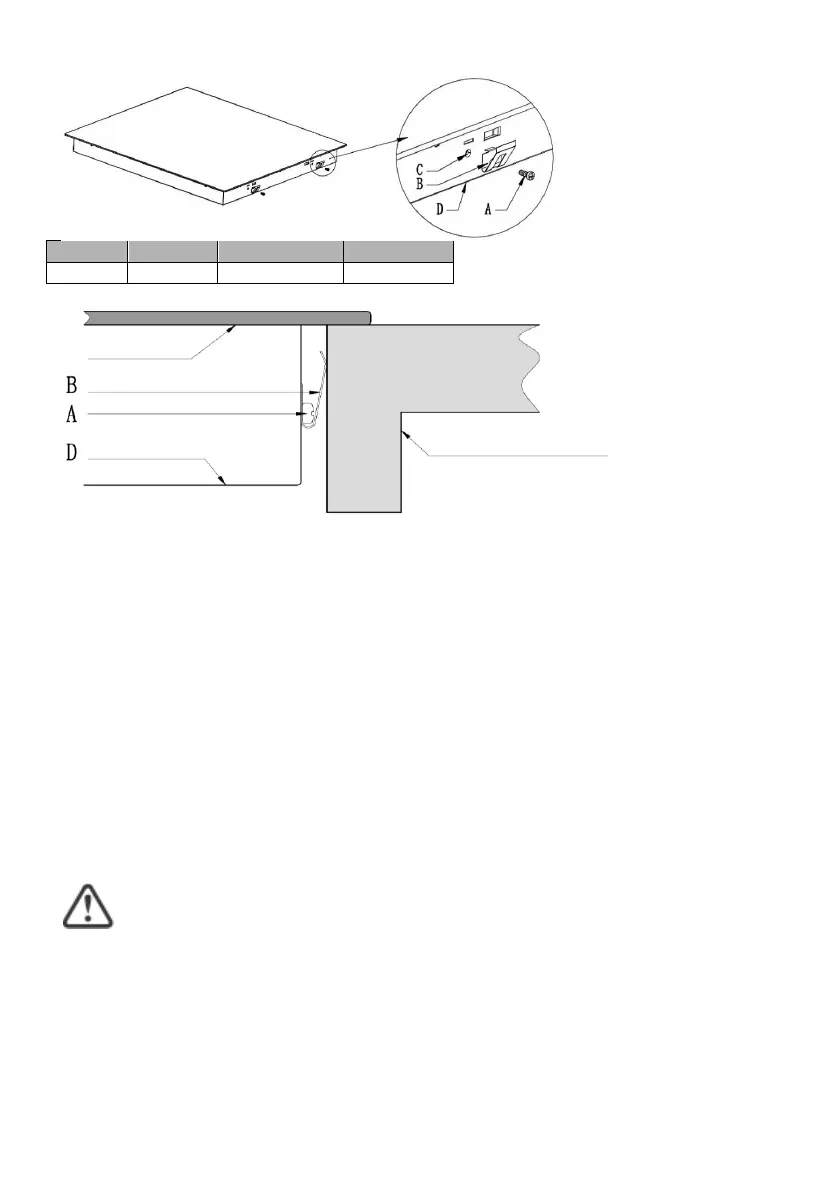 C
B
D
A

B
A
D